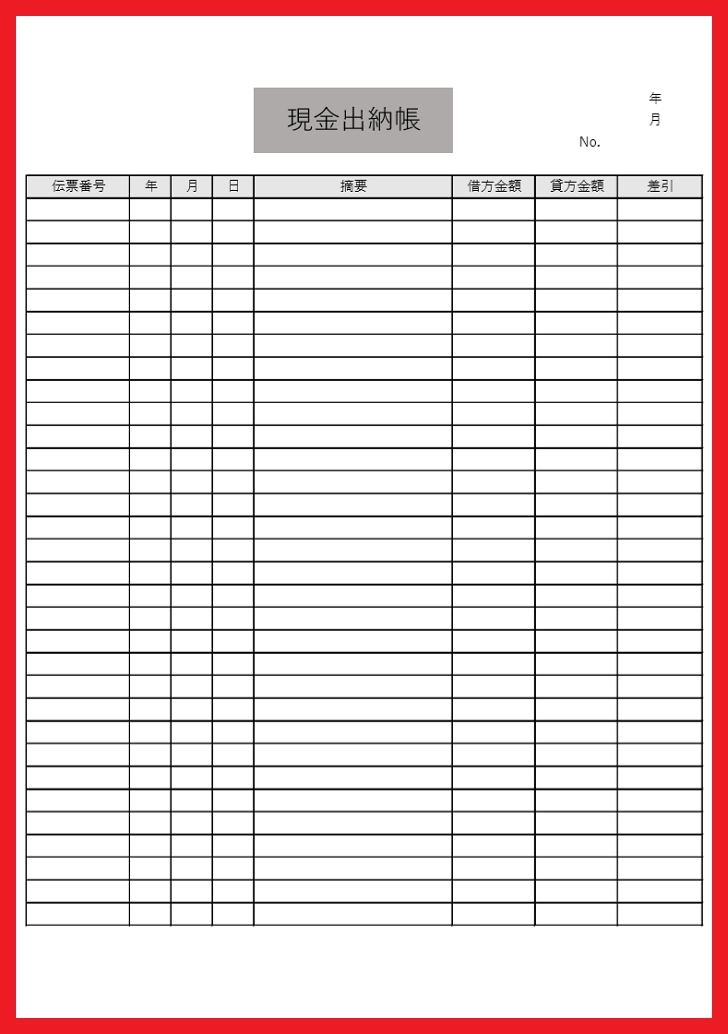 現金出納帳

年
月
No.

| 伝票番号 | 年 | 月 | 日 | 摘要 | 借方金額 | 貸方金額 | 差引 |
|---|---|---|---|---|---|---|---|
| | | | | | | | |
| | | | | | | | |
| | | | | | | | |
| | | | | | | | |
| | | | | | | | |
| | | | | | | | |
| | | | | | | | |
| | | | | | | | |
| | | | | | | | |
| | | | | | | | |
| | | | | | | | |
| | | | | | | | |
| | | | | | | | |
| | | | | | | | |
| | | | | | | | |
| | | | | | | | |
| | | | | | | | |
| | | | | | | | |
| | | | | | | | |
| | | | | | | | |
| | | | | | | | |
| | | | | | | | |
| | | | | | | | |
| | | | | | | | |
| | | | | | | | |
| | | | | | | | |
| | | | | | | | |
| | | | | | | | |
| | | | | | | | |
| | | | | | | | |
| | | | | | | | |
| | | | | | | | |